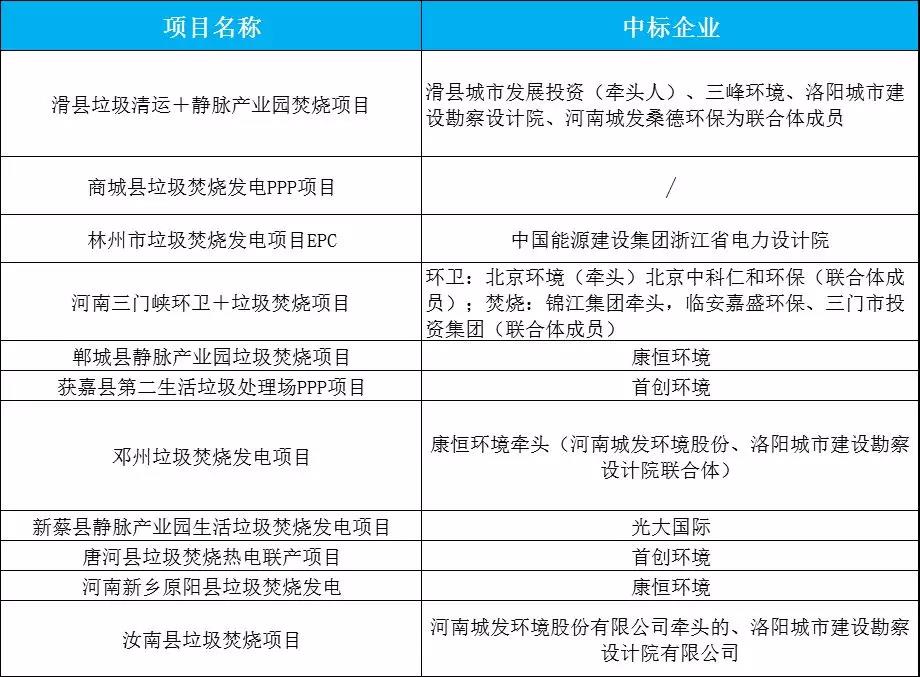 | 项目名称 | 中标企业 |
|---|---|
| 滑县垃圾清运＋静脉产业园焚烧项目 | 滑县城市发展投资（牵头人）、三峰环境、洛阳城市建设勘察设计院、河南城发桑德环保为联合体成员 |
| 商城县垃圾焚烧发电PPP项目 | / |
| 林州市垃圾焚烧发电项目EPC | 中国能源建设集团浙江省电力设计院 |
| 河南三门峡环卫＋垃圾焚烧项目 | 环卫：北京环境（牵头）北京中科仁和环保（联合体成员）；焚烧：锦江集团牵头，临安嘉盛环保、三门市投资集团（联合体成员） |
| 郸城县静脉产业园垃圾焚烧项目 | 康恒环境 |
| 获嘉县第二生活垃圾处理场PPP项目 | 首创环境 |
| 邓州垃圾焚烧发电项目 | 康恒环境牵头（河南城发环境股份、洛阳城市建设勘察设计院联合体） |
| 新蔡县静脉产业园生活垃圾焚烧发电项目 | 光大国际 |
| 唐河县垃圾焚烧热电联产项目 | 首创环境 |
| 河南新乡原阳县垃圾焚烧发电 | 康恒环境 |
| 汝南县垃圾焚烧项目 | 河南城发环境股份有限公司牵头的、洛阳城市建设勘察设计院有限公司 |